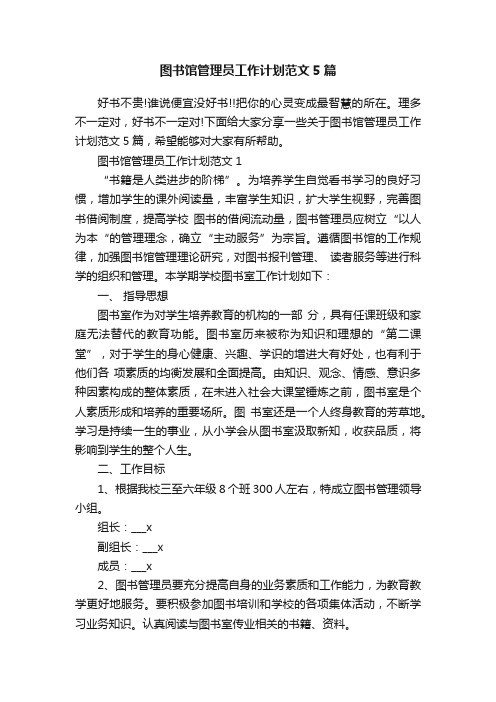 图书馆管理员工作计划范文 5 篇

好书不贵!谁说便宜没好书!!把你的心灵变成最智慧的所在。理多不一定对，好书不一定对!下面给大家分享一些关于图书馆管理员工作计划范文 5 篇，希望能够对大家有所帮助。

图书馆管理员工作计划范文 1

“书籍是人类进步的阶梯”。为培养学生自觉看书学习的良好习惯，增加学生的课外阅读量，丰富学生知识，扩大学生视野，完善图书借阅制度，提高学校 图书的借阅流动量，图书管理员应树立“以人为本“的管理理念，确立“主动服务”为宗旨。遵循图书馆的工作规律，加强图书馆管理理论研究，对图书报刊管理、 读者服务等进行科学的组织和管理。本学期学校图书室工作计划如下：

一、 指导思想

图书室作为对学生培养教育的机构的一部 分，具有任课班级和家庭无法替代的教育功能。图书室历来被称为知识和理想的“第二课堂”，对于学生的身心健康、兴趣、学识的增进大有好处，也有利于他们各 项素质的均衡发展和全面提高。由知识、观念、情感、意识多种因素构成的整体素质，在未进入社会大课堂锤炼之前，图书室是个人素质形成和培养的重要场所。图 书室还是一个人终身教育的芳草地。学习是持续一生的事业，从小学会从图书室汲取新知，收获品质，将影响到学生的整个人生。

二、工作目标

1、根据我校三至六年级 8 个班 300 人左右，特成立图书管理领导小组。

组长：___x

副组长：___x

成员：___x

2、图书管理员要充分提高自身的业务素质和工作能力，为教育教学更好地服务。要积极参加图书培训和学校的各项集体活动，不断学习业务知识。认真阅读与图书室传业相关的书籍、资料。